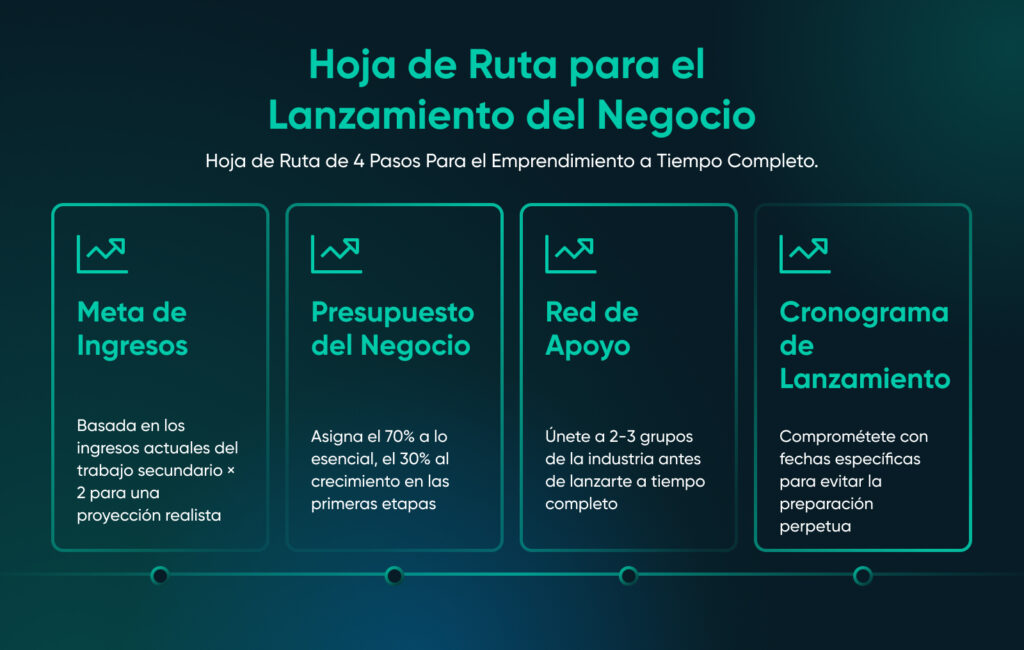 Hoja de Ruta para el Lanzamiento del Negocio

Hoja de Ruta de 4 Pasos Para el Emprendimiento a Tiempo Completo.

Meta de Ingresos

Basada en los ingresos actuales del trabajo secundario × 2 para una proyección realista

Presupuesto del Negocio

Asigna el 70% a lo esencial, el 30% al crecimiento en las primeras etapas

Red de Apoyo

Únete a 2-3 grupos de la industria antes de lanzarte a tiempo completo

Cronograma de Lanzamiento

Comprométete con fechas específicas para evitar la preparación perpetua